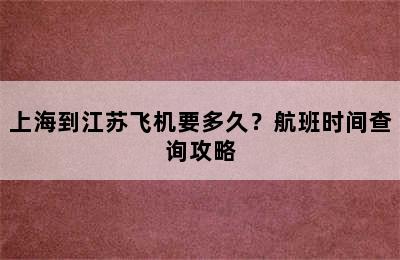 上海到江苏飞机要多久？航班时间查询攻略